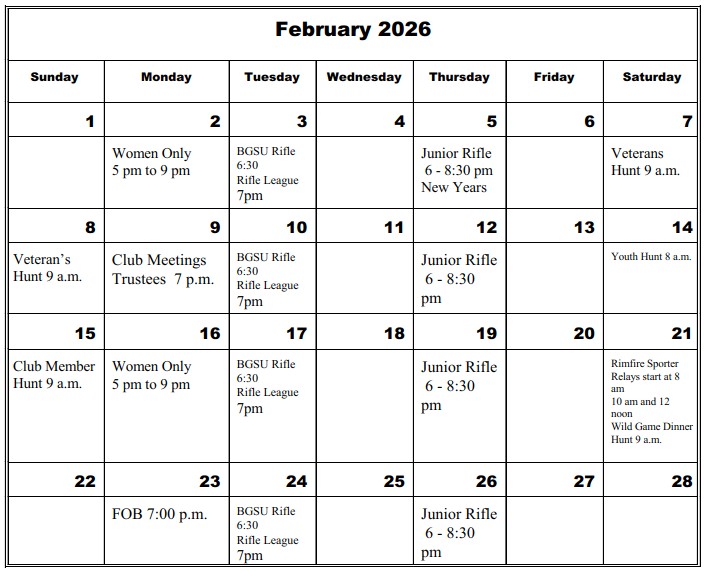 February 2026

| Sunday | Monday | Tuesday | Wednesday | Thursday | Friday | Saturday |
|---|---|---|---|---|---|---|
| 1 | 2 | 3 | 4 | 5 | 6 | 7 |
| | Women Only 5 pm to 9 pm | BGSU Rifle 6:30 Rifle League 7pm | | Junior Rifle 6 - 8:30 pm New Years | | Veterans Hunt 9 a.m. |
| 8 | 9 | 10 | 11 | 12 | 13 | 14 |
| Veteran's Hunt 9 a.m. | Club Meetings Trustees 7 p.m. | BGSU Rifle 6:30 Rifle League 7pm | | Junior Rifle 6 - 8:30 pm | | Youth Hunt 8 a.m. |
| 15 | 16 | 17 | 18 | 19 | 20 | 21 |
| Club Member Hunt 9 a.m. | Women Only 5 pm to 9 pm | BGSU Rifle 6:30 Rifle League 7pm | | Junior Rifle 6 - 8:30 pm | | Rimfire Sporter Relays start at 8 am 10 am and 12 noon Wild Game Dinner Hunt 9 a.m. |
| 22 | 23 | 24 | 25 | 26 | 27 | 28 |
| | FOB 7:00 p.m. | BGSU Rifle 6:30 Rifle League 7pm | | Junior Rifle 6 - 8:30 pm | | |